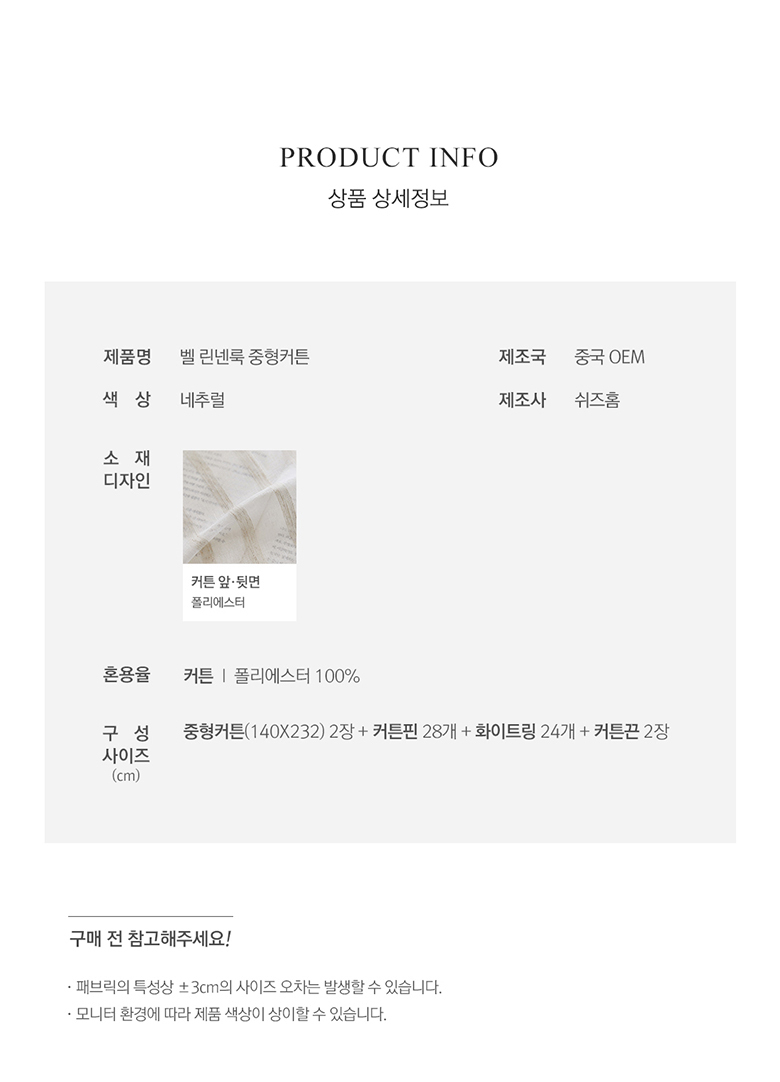 PRODUCT INFO
상품 상세정보

제품명 벨 린넨룩 중형커튼
제조국 중국 OEM
색 상 네추럴
제조사 쉬즈홈

소 재
디자인

커튼 앞·뒷면
폴리에스터

혼용율 커튼 | 폴리에스터 100%

구 성
사이즈
(cm)
중형커튼(140X232) 2장 + 커튼핀 28개 + 화이트링 24개 + 커튼끈 2장

구매 전 참고해주세요!

· 패브릭의 특성상 ±3cm의 사이즈 오차는 발생할 수 있습니다.
· 모니터 환경에 따라 제품 색상이 상이할 수 있습니다.